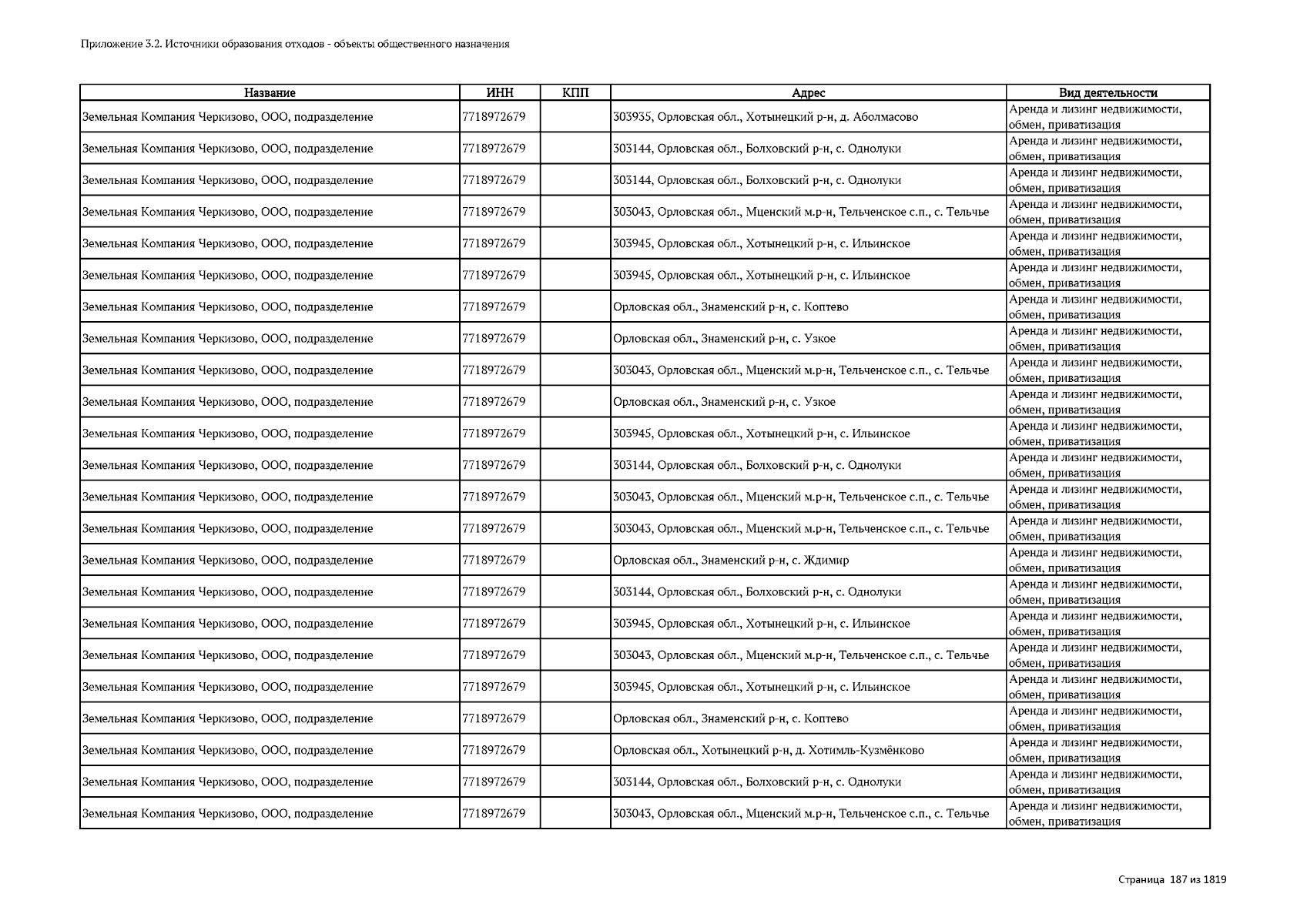 Приложение 3.2. Источники образования отходов - объекты общественного назначения

| Название | ИНН | КПП | Адрес | Вид деятельности |
|---|---|---|---|---|
| Земельная Компания Черкизово, ООО, подразделение | 7718972679 | | 303935, Орловская обл., Хотынецкий р-н, д. Аболмасово | Аренда и лизинг недвижимости, обмен, приватизация |
| Земельная Компания Черкизово, ООО, подразделение | 7718972679 | | 303144, Орловская обл., Болховский р-н, с. Однолуки | Аренда и лизинг недвижимости, обмен, приватизация |
| Земельная Компания Черкизово, ООО, подразделение | 7718972679 | | 303144, Орловская обл., Болховский р-н, с. Однолуки | Аренда и лизинг недвижимости, обмен, приватизация |
| Земельная Компания Черкизово, ООО, подразделение | 7718972679 | | 303043, Орловская обл., Мценский м.р-н, Тельченское с.п., с. Тельчье | Аренда и лизинг недвижимости, обмен, приватизация |
| Земельная Компания Черкизово, ООО, подразделение | 7718972679 | | 303945, Орловская обл., Хотынецкий р-н, с. Ильинское | Аренда и лизинг недвижимости, обмен, приватизация |
| Земельная Компания Черкизово, ООО, подразделение | 7718972679 | | 303945, Орловская обл., Хотынецкий р-н, с. Ильинское | Аренда и лизинг недвижимости, обмен, приватизация |
| Земельная Компания Черкизово, ООО, подразделение | 7718972679 | | Орловская обл., Знаменский р-н, с. Коптево | Аренда и лизинг недвижимости, обмен, приватизация |
| Земельная Компания Черкизово, ООО, подразделение | 7718972679 | | Орловская обл., Знаменский р-н, с. Узкое | Аренда и лизинг недвижимости, обмен, приватизация |
| Земельная Компания Черкизово, ООО, подразделение | 7718972679 | | 303043, Орловская обл., Мценский м.р-н, Тельченское с.п., с. Тельчье | Аренда и лизинг недвижимости, обмен, приватизация |
| Земельная Компания Черкизово, ООО, подразделение | 7718972679 | | Орловская обл., Знаменский р-н, с. Узкое | Аренда и лизинг недвижимости, обмен, приватизация |
| Земельная Компания Черкизово, ООО, подразделение | 7718972679 | | 303945, Орловская обл., Хотынецкий р-н, с. Ильинское | Аренда и лизинг недвижимости, обмен, приватизация |
| Земельная Компания Черкизово, ООО, подразделение | 7718972679 | | 303144, Орловская обл., Болховский р-н, с. Однолуки | Аренда и лизинг недвижимости, обмен, приватизация |
| Земельная Компания Черкизово, ООО, подразделение | 7718972679 | | 303043, Орловская обл., Мценский м.р-н, Тельченское с.п., с. Тельчье | Аренда и лизинг недвижимости, обмен, приватизация |
| Земельная Компания Черкизово, ООО, подразделение | 7718972679 | | 303043, Орловская обл., Мценский м.р-н, Тельченское с.п., с. Тельчье | Аренда и лизинг недвижимости, обмен, приватизация |
| Земельная Компания Черкизово, ООО, подразделение | 7718972679 | | Орловская обл., Знаменский р-н, с. Ждимир | Аренда и лизинг недвижимости, обмен, приватизация |
| Земельная Компания Черкизово, ООО, подразделение | 7718972679 | | 303144, Орловская обл., Болховский р-н, с. Однолуки | Аренда и лизинг недвижимости, обмен, приватизация |
| Земельная Компания Черкизово, ООО, подразделение | 7718972679 | | 303945, Орловская обл., Хотынецкий р-н, с. Ильинское | Аренда и лизинг недвижимости, обмен, приватизация |
| Земельная Компания Черкизово, ООО, подразделение | 7718972679 | | 303043, Орловская обл., Мценский м.р-н, Тельченское с.п., с. Тельчье | Аренда и лизинг недвижимости, обмен, приватизация |
| Земельная Компания Черкизово, ООО, подразделение | 7718972679 | | 303945, Орловская обл., Хотынецкий р-н, с. Ильинское | Аренда и лизинг недвижимости, обмен, приватизация |
| Земельная Компания Черкизово, ООО, подразделение | 7718972679 | | Орловская обл., Знаменский р-н, с. Коптево | Аренда и лизинг недвижимости, обмен, приватизация |
| Земельная Компания Черкизово, ООО, подразделение | 7718972679 | | Орловская обл., Хотынецкий р-н, д. Хотимль-Кузмёнково | Аренда и лизинг недвижимости, обмен, приватизация |
| Земельная Компания Черкизово, ООО, подразделение | 7718972679 | | 303144, Орловская обл., Болховский р-н, с. Однолуки | Аренда и лизинг недвижимости, обмен, приватизация |
| Земельная Компания Черкизово, ООО, подразделение | 7718972679 | | 303043, Орловская обл., Мценский м.р-н, Тельченское с.п., с. Тельчье | Аренда и лизинг недвижимости, обмен, приватизация |

Страница 187 из 1819